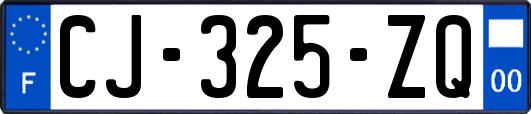 F
CJ-325-ZQ
00